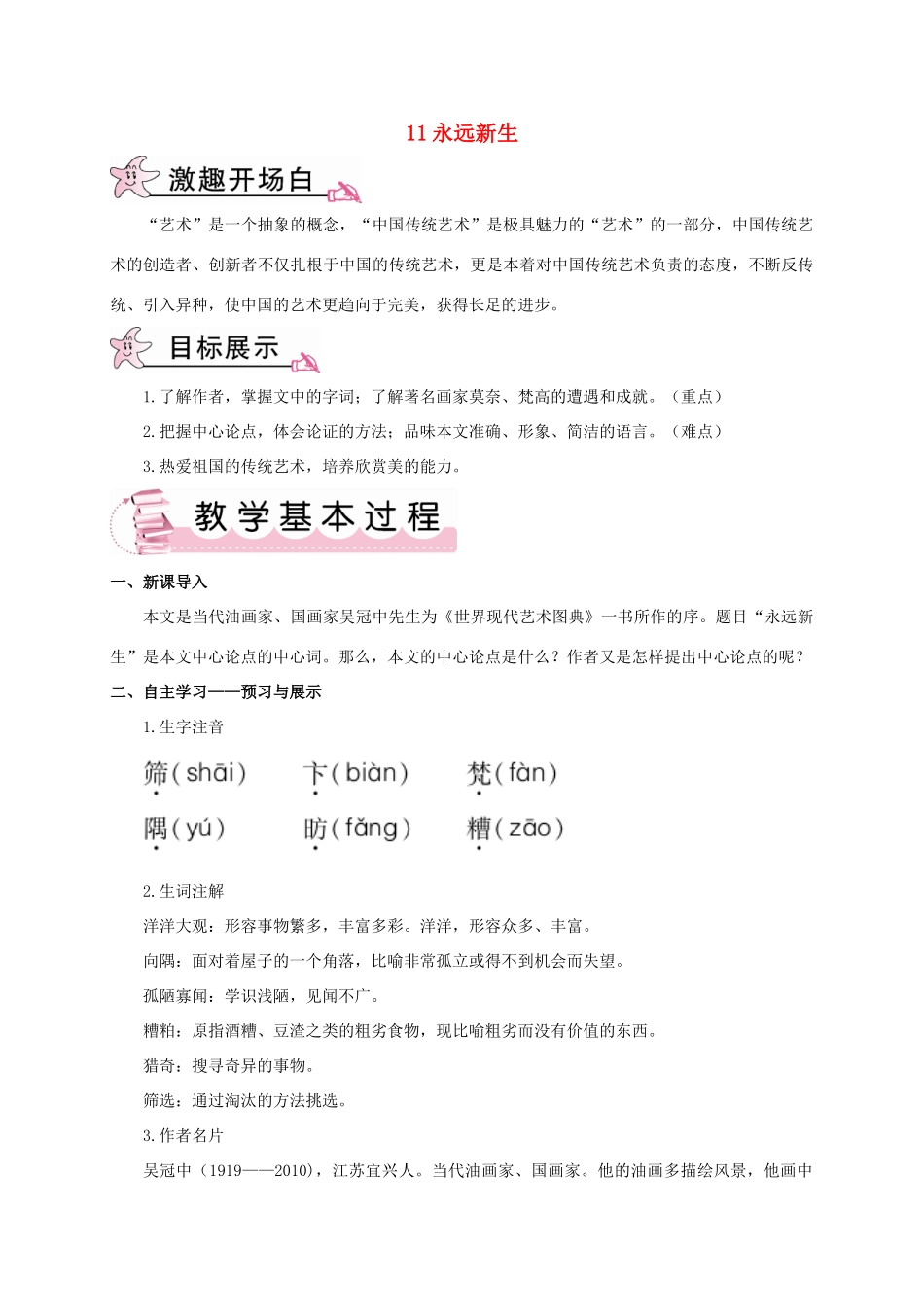 11 永远新生

激趣开场白

“艺术”是一个抽象的概念，“中国传统艺术”是极具魅力的“艺术”的一部分，中国传统艺术的创造者、创新者不仅扎根于中国的传统艺术，更是本着对中国传统艺术负责的态度，不断反传统、引入异种，使中国的艺术更趋向于完美，获得长足的进步。

目标展示

1. 了解作者，掌握文中的字词；了解著名画家莫奈、梵高的遭遇和成就。（重点）

2. 把握中心论点，体会论证的方法；品味本文准确、形象、简洁的语言。（难点）

3. 热爱祖国的传统艺术，培养欣赏美的能力。

教学基本过程

一、新课导入

本文是当代油画家、国画家吴冠中先生为《世界现代艺术图典》一书所作的序。题目“永远新生”是本文中心论点的中心词。那么，本文的中心论点是什么？作者又是怎样提出中心论点的呢？

二、自主学习——预习与展示

1. 生字注音

筛(shāi)　卞(biàn)　梵(fàn)

隅(yú)　昉(fǎng)　糟(zāo)

2. 生词注解

洋洋大观：形容事物繁多，丰富多彩。洋洋，形容众多、丰富。

向隅：面对着屋子的一个角落，比喻非常孤立或得不到机会而失望。

孤陋寡闻：学识浅陋，见闻不广。

糟粕：原指酒糟、豆渣之类的粗劣食物，现比喻粗劣而没有价值的东西。

猎奇：搜寻奇异的事物。

筛选：通过淘汰的方法挑选。

3. 作者名片

吴冠中（1919——2010），江苏宜兴人。当代油画家、国画家。他的油画多描绘风景，他画中